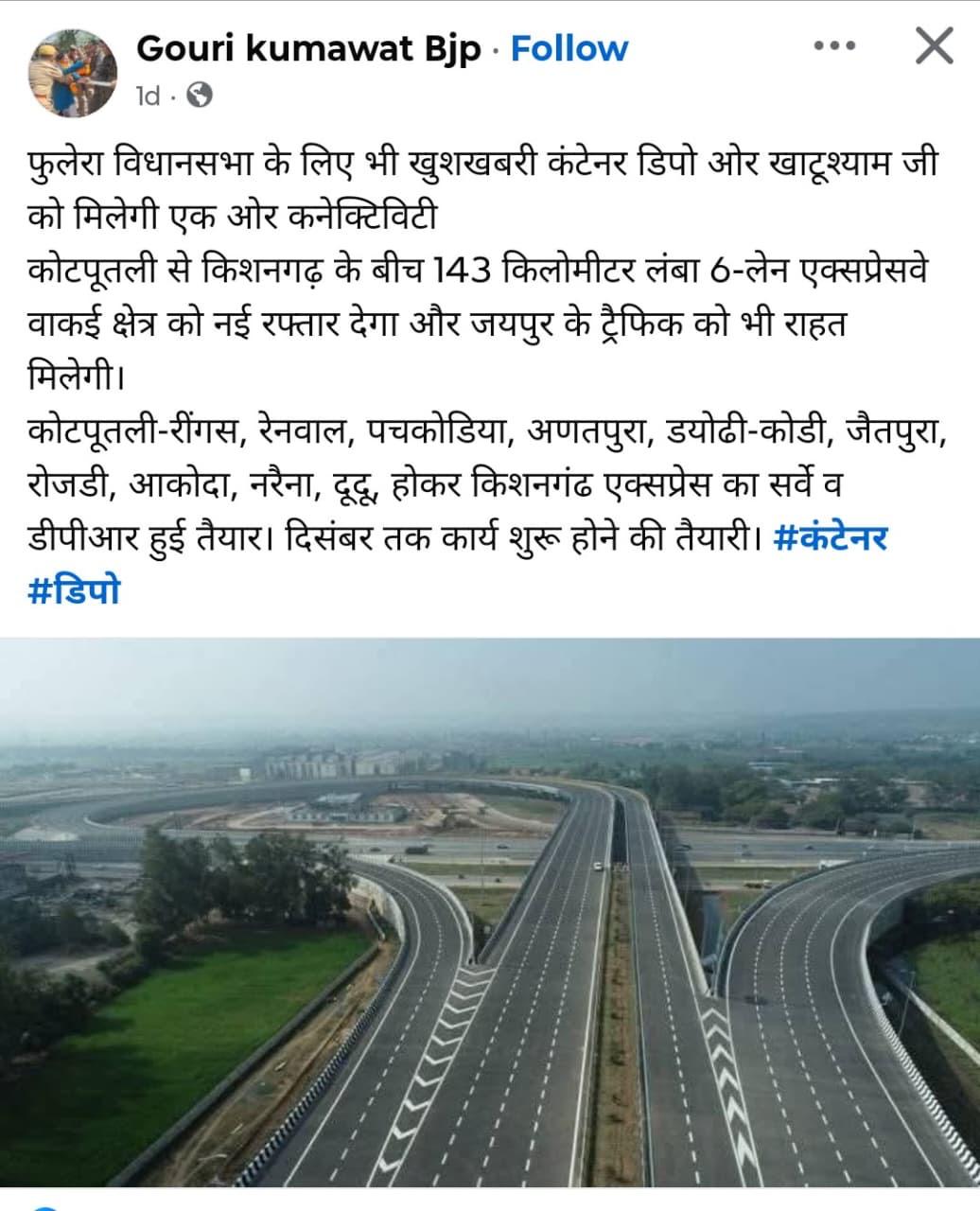 Gouri kumawat Bjp · Follow
1d ·

फुलेरा विधानसभा के लिए भी खुशखबरी कंटेनर डिपो ओर खाटूश्याम जी को मिलेगी एक ओर कनेक्टिविटी
कोटपूतली से किशनगढ़ के बीच 143 किलोमीटर लंबा 6-लेन एक्सप्रेसवे वाकई क्षेत्र को नई रफ्तार देगा और जयपुर के ट्रैफिक को भी राहत मिलेगी।
कोटपूतली-रींगस, रेनवाल, पचकोडिया, अणतपुरा, डयोढी-कोडी, जैतपुरा, रोजडी, आकोदा, नरैना, दूदू, होकर किशनगंढ एक्सप्रेस का सर्वे व डीपीआर हुई तैयार। दिसंबर तक कार्य शुरू होने की तैयारी। #कंटेनर #डिपो